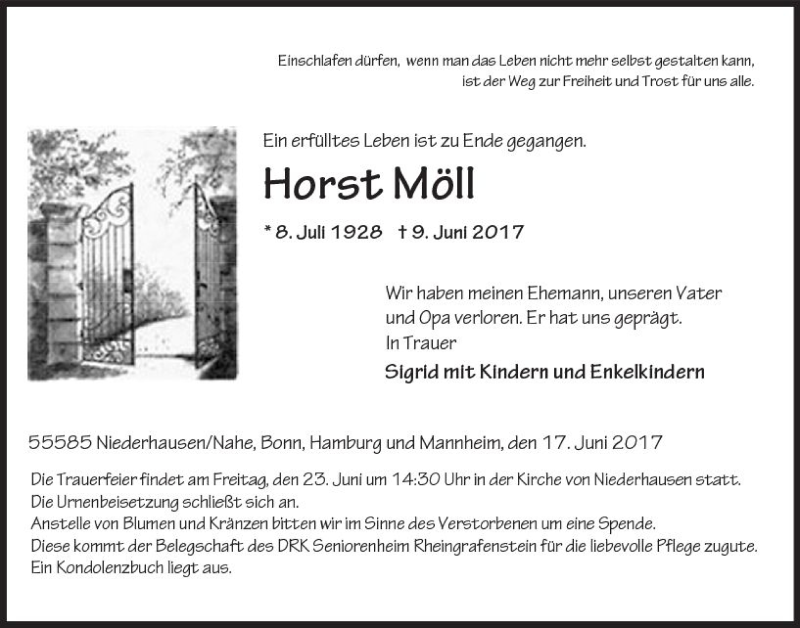 Einschlafen dürfen, wenn man das Leben nicht mehr selbst gestalten kann, ist der Weg zur Freiheit und Trost für uns alle.

Ein erfülltes Leben ist zu Ende gegangen.

Horst Möll

* 8. Juli 1928 † 9. Juni 2017

Wir haben meinen Ehemann, unseren Vater und Opa verloren. Er hat uns geprägt.
In Trauer
Sigrid mit Kindern und Enkelkindern

55585 Niederhausen/Nahe, Bonn, Hamburg und Mannheim, den 17. Juni 2017

Die Trauerfeier findet am Freitag, den 23. Juni um 14:30 Uhr in der Kirche von Niederhausen statt.
Die Urnenbeisetzung schließt sich an.
Anstelle von Blumen und Kränzen bitten wir im Sinne des Verstorbenen um eine Spende.
Diese kommt der Belegschaft des DRK Seniorenheim Rheingrafenstein für die liebevolle Pflege zugute.
Ein Kondolenzbuch liegt aus.